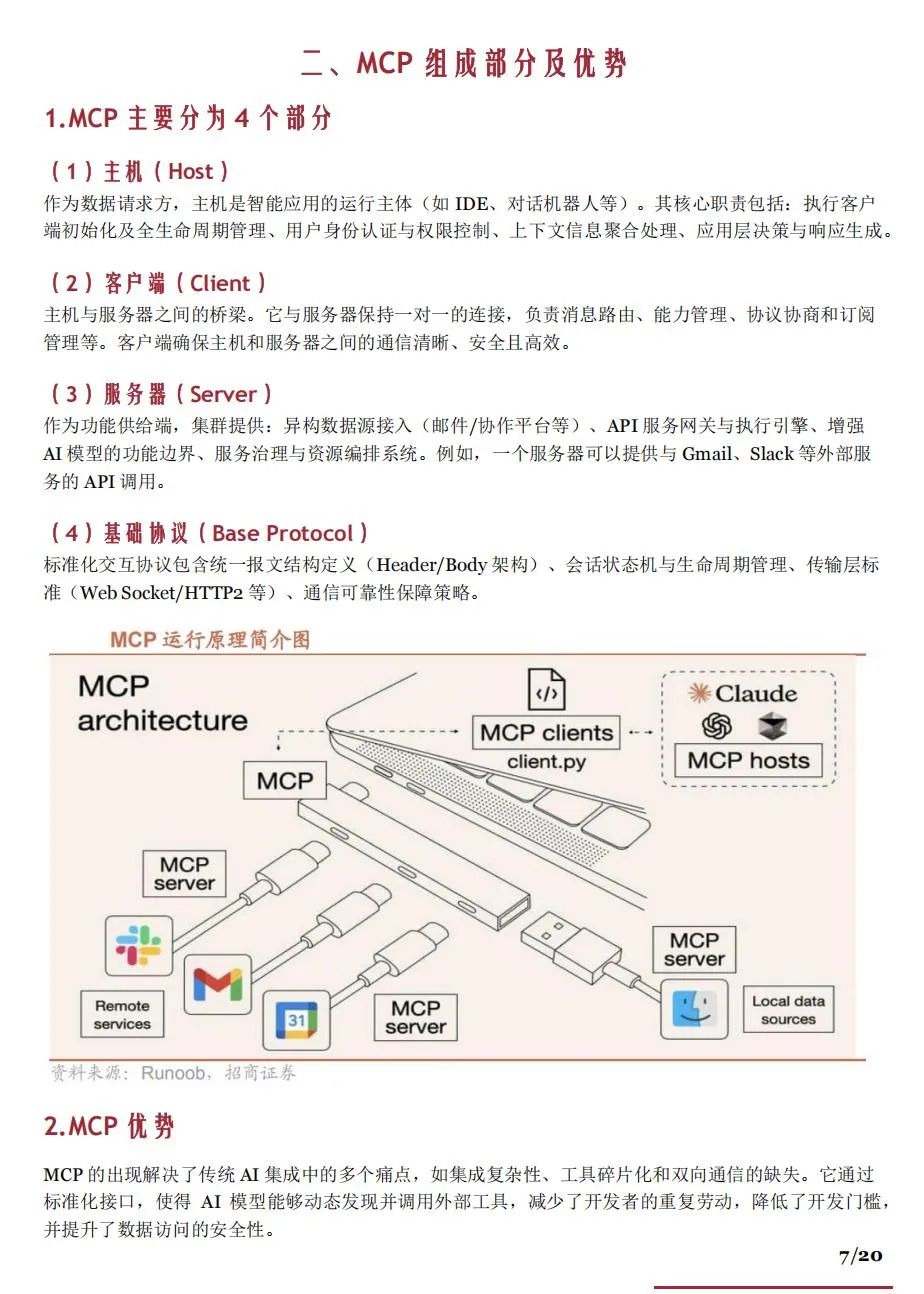 二、MCP 组成部分及优势

1.MCP 主要分为 4 个部分

（1）主机（Host）
作为数据请求方，主机是智能应用的运行主体（如 IDE、对话机器人等）。其核心职责包括：执行客户端初始化及全生命周期管理、用户身份认证与权限控制、上下文信息聚合处理、应用层决策与响应生成。

（2）客户端（Client）
主机与服务器之间的桥梁。它与服务器保持一对一的连接，负责消息路由、能力管理、协议协商和订阅管理等。客户端确保主机和服务器之间的通信清晰、安全且高效。

（3）服务器（Server）
作为功能供给端，集群提供：异构数据源接入（邮件/协作平台等）、API 服务网关与执行引擎、增强 AI 模型的功能边界、服务治理与资源编排系统。例如，一个服务器可以提供与 Gmail、Slack 等外部服务的 API 调用。

（4）基础协议（Base Protocol）
标准化交互协议包含统一报文结构定义（Header/Body 架构）、会话状态机与生命周期管理、传输层标准（Web Socket/HTTP2 等）、通信可靠性保障策略。

MCP 运行原理简介图

MCP architecture

MCP clients
client.py

Claude

MCP hosts

MCP

MCP server

Remote services

31

MCP server

MCP server

Local data sources

资料来源：Runoob，招商证券

2.MCP 优势

MCP 的出现解决了传统 AI 集成中的多个痛点，如集成复杂性、工具碎片化和双向通信的缺失。它通过标准化接口，使得 AI 模型能够动态发现并调用外部工具，减少了开发者的重复劳动，降低了开发门槛，并提升了数据访问的安全性。

7/20